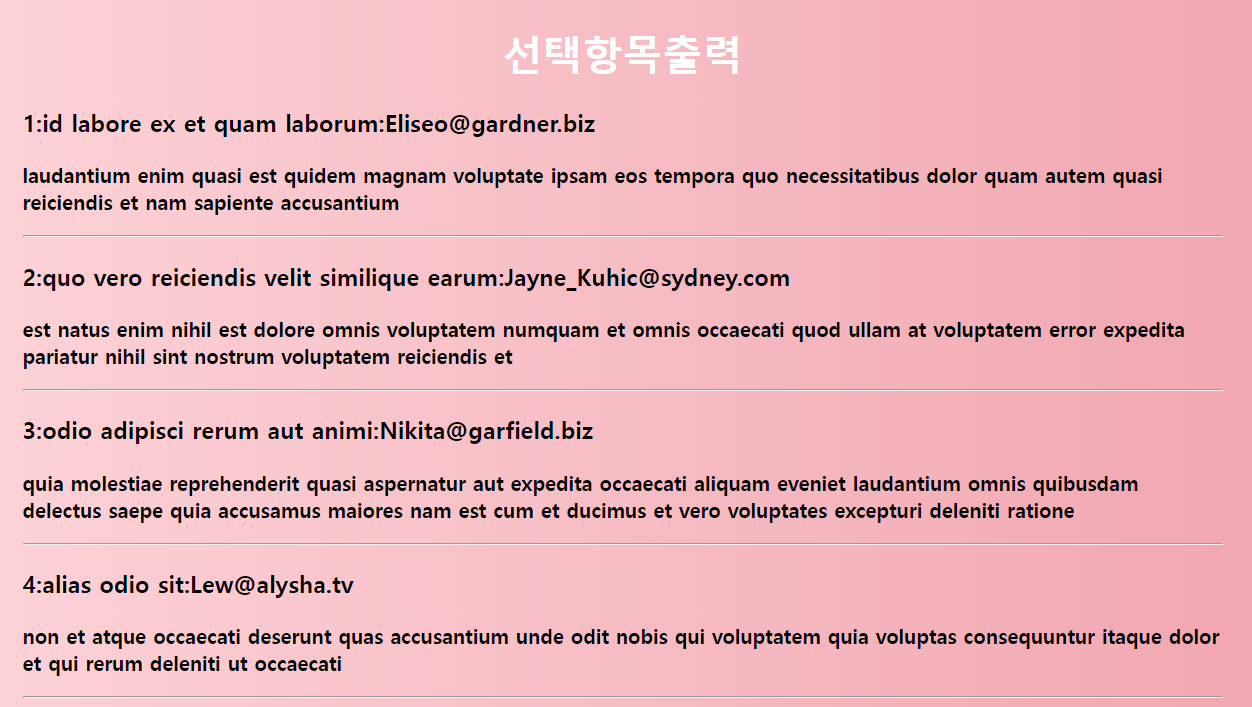 선택항목출력

1:id labore ex et quam laborum:Eliseo@gardner.biz

laudantium enim quasi est quidem magnam voluptate ipsam eos tempora quo necessitatibus dolor quam autem quasi reiciendis et nam sapiente accusantium

2:quo vero reiciendis velit similique earum:Jayne_Kuhic@sydney.com

est natus enim nihil est dolore omnis voluptatem numquam et omnis occaecati quod ullam at voluptatem error expedita pariatur nihil sint nostrum voluptatem reiciendis et

3:odio adipisci rerum aut animi:Nikita@garfield.biz

quia molestiae reprehenderit quasi aspernatur aut expedita occaecati aliquam eveniet laudantium omnis quibusdam delectus saepe quia accusamus maiores nam est cum et ducimus et vero voluptates excepturi deleniti ratione

4:alias odio sit:Lew@alysha.tv

non et atque occaecati deserunt quas accusantium unde odit nobis qui voluptatem quia voluptas consequuntur itaque dolor et qui rerum deleniti ut occaecati